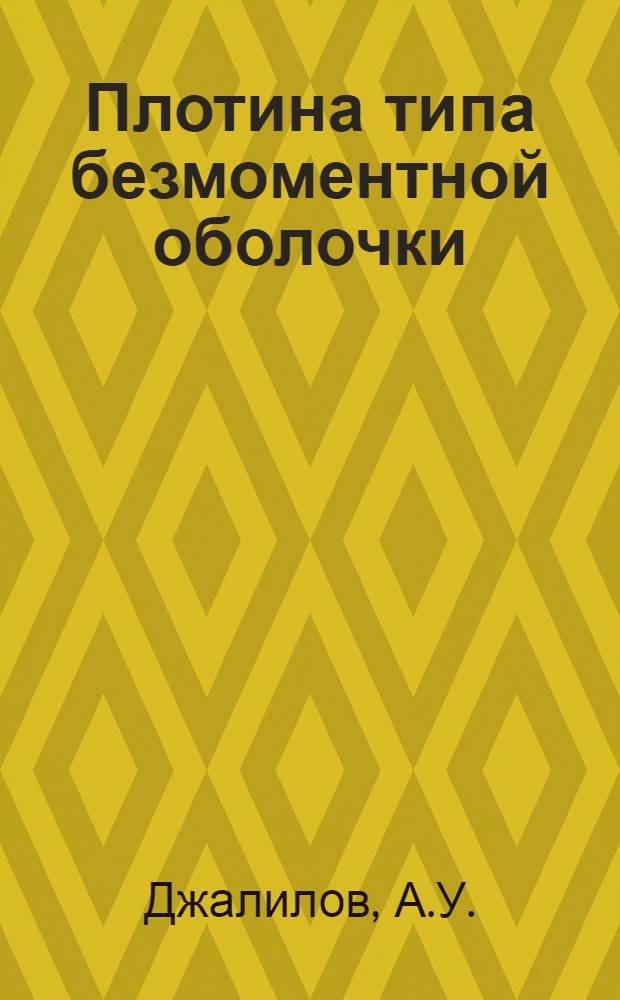 Плотина типа безмоментной оболочки

Джалилов, А.У.